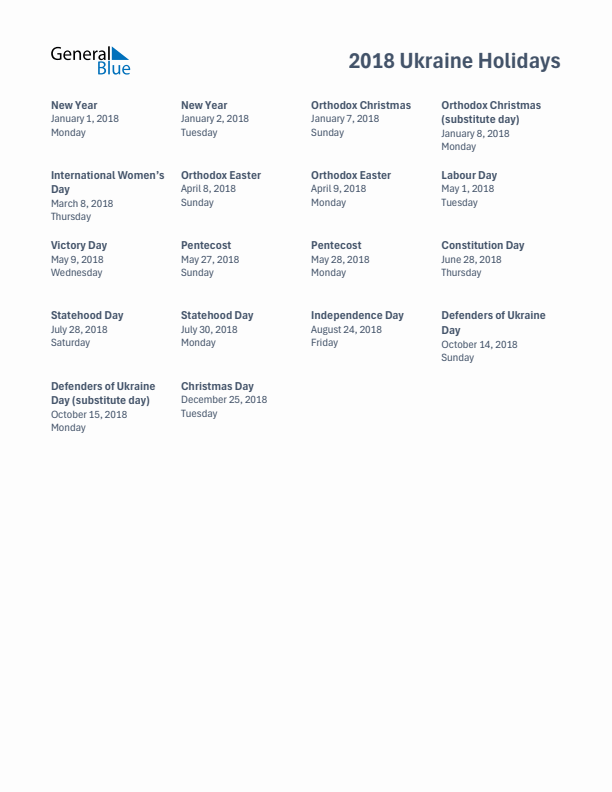 General Blue

2018 Ukraine Holidays

New Year
January 1, 2018
Monday

New Year
January 2, 2018
Tuesday

Orthodox Christmas
January 7, 2018
Sunday

Orthodox Christmas (substitute day)
January 8, 2018
Monday

International Women's Day
March 8, 2018
Thursday

Orthodox Easter
April 8, 2018
Sunday

Orthodox Easter
April 9, 2018
Monday

Labour Day
May 1, 2018
Tuesday

Victory Day
May 9, 2018
Wednesday

Pentecost
May 27, 2018
Sunday

Pentecost
May 28, 2018
Monday

Constitution Day
June 28, 2018
Thursday

Statehood Day
July 28, 2018
Saturday

Statehood Day
July 30, 2018
Monday

Independence Day
August 24, 2018
Friday

Defenders of Ukraine Day
October 14, 2018
Sunday

Defenders of Ukraine Day (substitute day)
October 15, 2018
Monday

Christmas Day
December 25, 2018
Tuesday